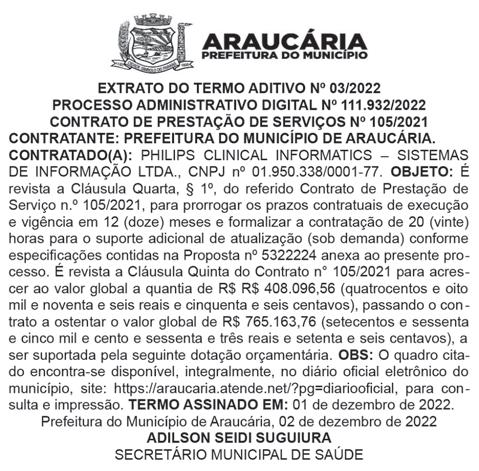 ARAUCÁRIA
PREFEITURA DO MUNICÍPIO

EXTRATO DO TERMO ADITIVO Nº 03/2022
PROCESSO ADMINISTRATIVO DIGITAL Nº 111.932/2022
CONTRATO DE PRESTAÇÃO DE SERVIÇOS Nº 105/2021
CONTRATANTE: PREFEITURA DO MUNICÍPIO DE ARAUCÁRIA.
CONTRATADO(A): PHILIPS CLINICAL INFORMATICS – SISTEMAS DE INFORMAÇÃO LTDA., CNPJ nº 01.950.338/0001-77. OBJETO: É revista a Cláusula Quarta, § 1º, do referido Contrato de Prestação de Serviço n.º 105/2021, para prorrogar os prazos contratuais de execução e vigência em 12 (doze) meses e formalizar a contratação de 20 (vinte) horas para o suporte adicional de atualização (sob demanda) conforme especificações contidas na Proposta nº 5322224 anexa ao presente processo. É revista a Cláusula Quinta do Contrato n° 105/2021 para acrescer ao valor global a quantia de R$ R$ 408.096,56 (quatrocentos e oito mil e noventa e seis reais e cinquenta e seis centavos), passando o contrato a ostentar o valor global de R$ 765.163,76 (setecentos e sessenta e cinco mil e cento e sessenta e três reais e setenta e seis centavos), a ser suportada pela seguinte dotação orçamentária. OBS: O quadro citado encontra-se disponível, integralmente, no diário oficial eletrônico do município, site: https://araucaria.atende.net/?pg=diariooficial, para consulta e impressão. TERMO ASSINADO EM: 01 de dezembro de 2022.
Prefeitura do Município de Araucária, 02 de dezembro de 2022
ADILSON SEIDI SUGUIURA
SECRETÁRIO MUNICIPAL DE SAÚDE